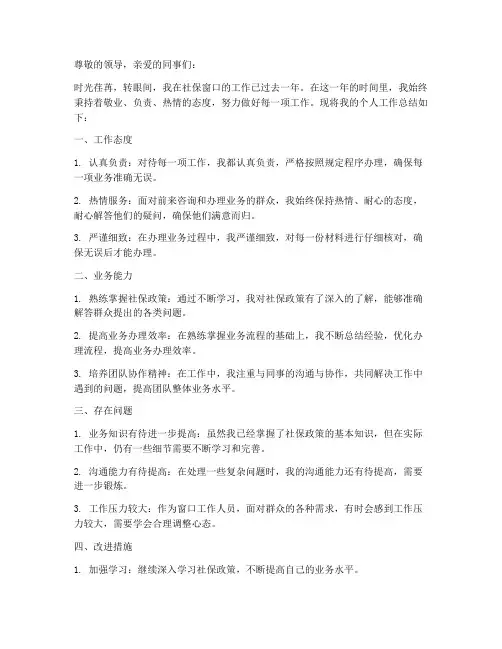 尊敬的领导，亲爱的同事们：

时光荏苒，转眼间，我在社保窗口的工作已过去一年。在这一年的时间里，我始终秉持着敬业、负责、热情的态度，努力做好每一项工作。现将我的个人工作总结如下：

一、工作态度

1. 认真负责：对待每一项工作，我都认真负责，严格按照规定程序办理，确保每一项业务准确无误。

2. 热情服务：面对前来咨询和办理业务的群众，我始终保持热情、耐心的态度，耐心解答他们的疑问，确保他们满意而归。

3. 严谨细致：在办理业务过程中，我严谨细致，对每一份材料进行仔细核对，确保无误后才能办理。

二、业务能力

1. 熟练掌握社保政策：通过不断学习，我对社保政策有了深入的了解，能够准确解答群众提出的各类问题。

2. 提高业务办理效率：在熟练掌握业务流程的基础上，我不断总结经验，优化办理流程，提高业务办理效率。

3. 培养团队协作精神：在工作中，我注重与同事的沟通与协作，共同解决工作中遇到的问题，提高团队整体业务水平。

三、存在问题

1. 业务知识有待进一步提高：虽然我已经掌握了社保政策的基本知识，但在实际工作中，仍有一些细节需要不断学习和完善。

2. 沟通能力有待提高：在处理一些复杂问题时，我的沟通能力还有待提高，需要进一步锻炼。

3. 工作压力较大：作为窗口工作人员，面对群众的各种需求，有时会感到工作压力较大，需要学会合理调整心态。

四、改进措施

1. 加强学习：继续深入学习社保政策，不断提高自己的业务水平。